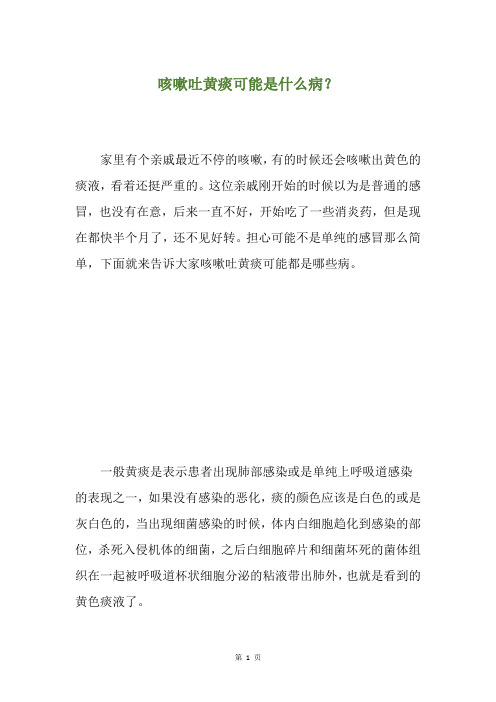 咳嗽吐黄痰可能是什么病？

家里有个亲戚最近不停的咳嗽，有的时候还会咳嗽出黄色的痰液，看着还挺严重的。这位亲戚刚开始的时候以为是普通的感冒，也没有在意，后来一直不好，开始吃了一些消炎药，但是现在都快半个月了，还不见好转。担心可能不是单纯的感冒那么简单，下面就来告诉大家咳嗽吐黄痰可能都是哪些病。

一般黄痰是表示患者出现肺部感染或是单纯上呼吸道感染的表现之一，如果没有感染的恶化，痰的颜色应该是白色的或是灰白色的，当出现细菌感染的时候，体内白细胞趋化到感染的部位，杀死入侵机体的细菌，之后白细胞碎片和细菌坏死的菌体组织在一起被呼吸道杯状细胞分泌的粘液带出肺外，也就是看到的黄色痰液了。

第 1 页